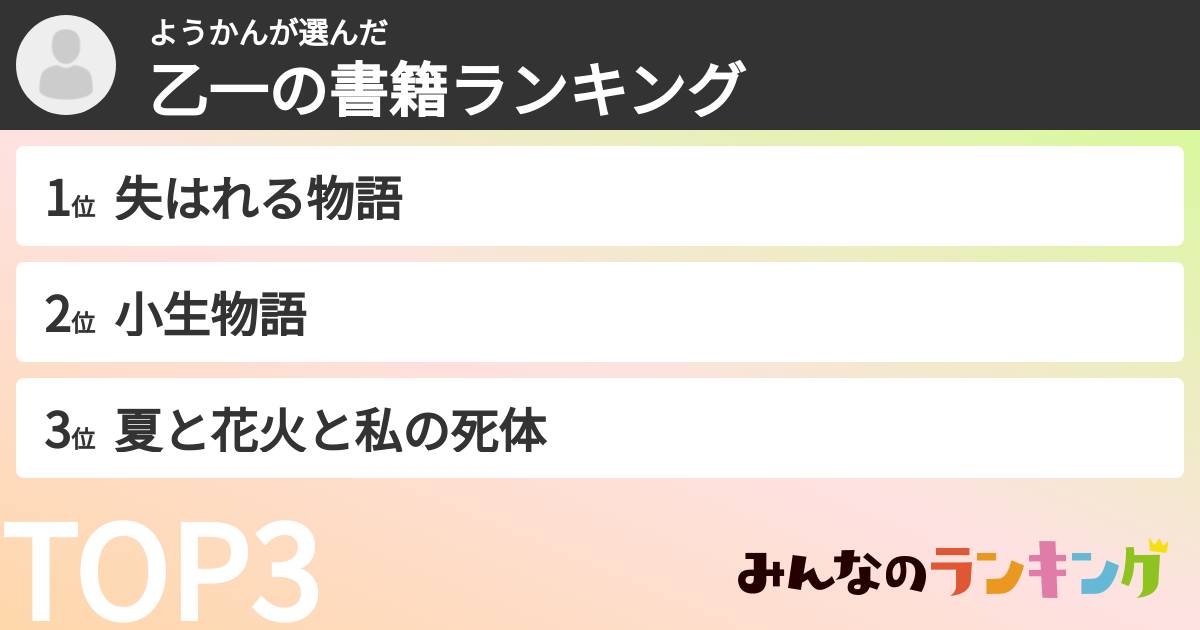 ようかんが選んだ
乙一の書籍ランキング

1位 失はれる物語

2位 小生物語

3位 夏と花火と私の死体

TOP3

みんなのランキング